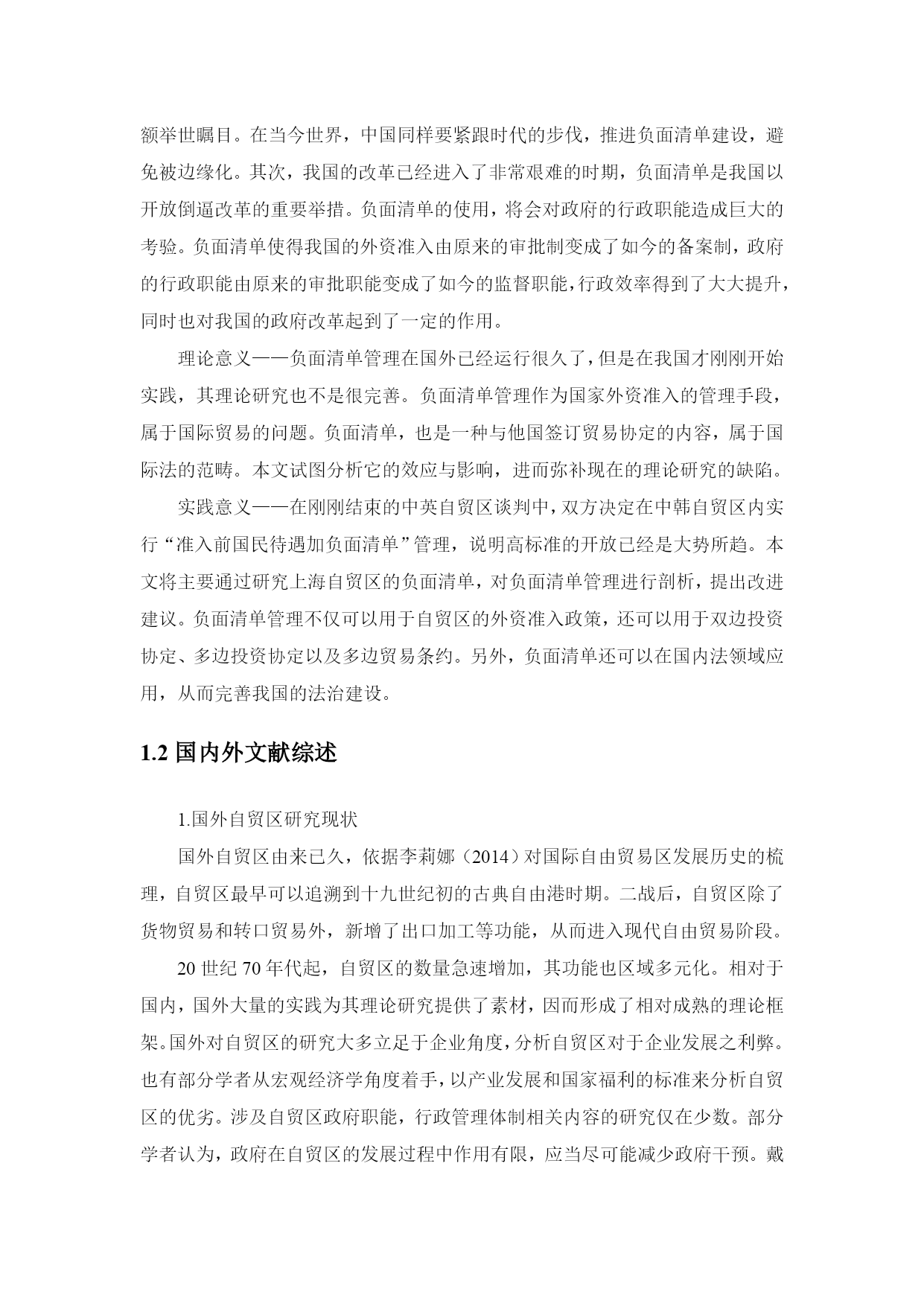 额举世瞩目。在当今世界，中国同样要紧跟时代的步伐，推进负面清单建设，避免被边缘化。其次，我国的改革已经进入了非常艰难的时期，负面清单是我国以开放倒逼改革的重要举措。负面清单的使用，将会对政府的行政职能造成巨大的考验。负面清单使得我国的外资准入由原来的审批制变成了如今的备案制，政府的行政职能由原来的审批职能变成了如今的监督职能，行政效率得到了大大提升，同时也对我国的政府改革起到了一定的作用。

理论意义——负面清单管理在国外已经运行很久了，但是在我国才刚刚开始实践，其理论研究也不是很完善。负面清单管理作为国家外资准入的管理手段，属于国际贸易的问题。负面清单，也是一种与他国签订贸易协定的内容，属于国际法的范畴。本文试图分析它的效应与影响，进而弥补现在的理论研究的缺陷。

实践意义——在刚刚结束的中英自贸区谈判中，双方决定在中韩自贸区内实行“准入前国民待遇加负面清单”管理，说明高标准的开放已经是大势所趋。本文将主要通过研究上海自贸区的负面清单，对负面清单管理进行剖析，提出改进建议。负面清单管理不仅可以用于自贸区的外资准入政策，还可以用于双边投资协定、多边投资协定以及多边贸易条约。另外，负面清单还可以在国内法领域应用，从而完善我国的法治建设。

1.2 国内外文献综述

1.国外自贸区研究现状

国外自贸区由来已久，依据李莉娜（2014）对国际自由贸易区发展历史的梳理，自贸区最早可以追溯到十九世纪初的古典自由港时期。二战后，自贸区除了货物贸易和转口贸易外，新增了出口加工等功能，从而进入现代自由贸易阶段。

20 世纪 70 年代起，自贸区的数量急速增加，其功能也区域多元化。相对于国内，国外大量的实践为其理论研究提供了素材，因而形成了相对成熟的理论框架。国外对自贸区的研究大多立足于企业角度，分析自贸区对于企业发展之利弊。也有部分学者从宏观经济学角度着手，以产业发展和国家福利的标准来分析自贸区的优劣。涉及自贸区政府职能，行政管理体制相关内容的研究仅在少数。部分学者认为，政府在自贸区的发展过程中作用有限，应当尽可能减少政府干预。戴